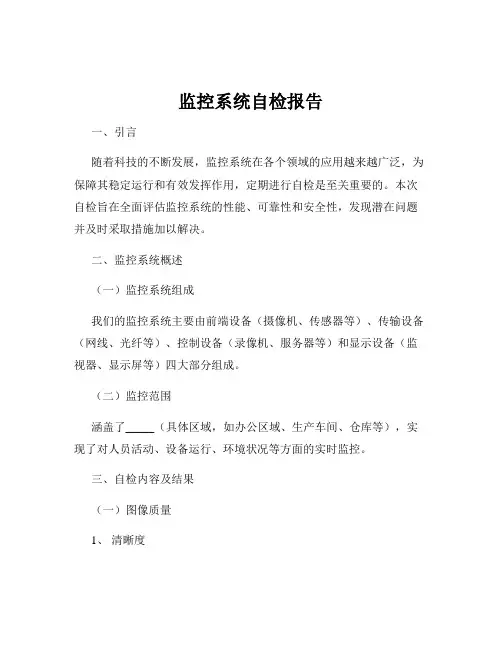 监控系统自检报告

一、引言

随着科技的不断发展，监控系统在各个领域的应用越来越广泛，为保障其稳定运行和有效发挥作用，定期进行自检是至关重要的。本次自检旨在全面评估监控系统的性能、可靠性和安全性，发现潜在问题并及时采取措施加以解决。

二、监控系统概述

（一）监控系统组成

我们的监控系统主要由前端设备（摄像机、传感器等）、传输设备（网线、光纤等）、控制设备（录像机、服务器等）和显示设备（监视器、显示屏等）四大部分组成。

（二）监控范围

涵盖了_____（具体区域，如办公区域、生产车间、仓库等），实现了对人员活动、设备运行、环境状况等方面的实时监控。

三、自检内容及结果

（一）图像质量

1、清晰度